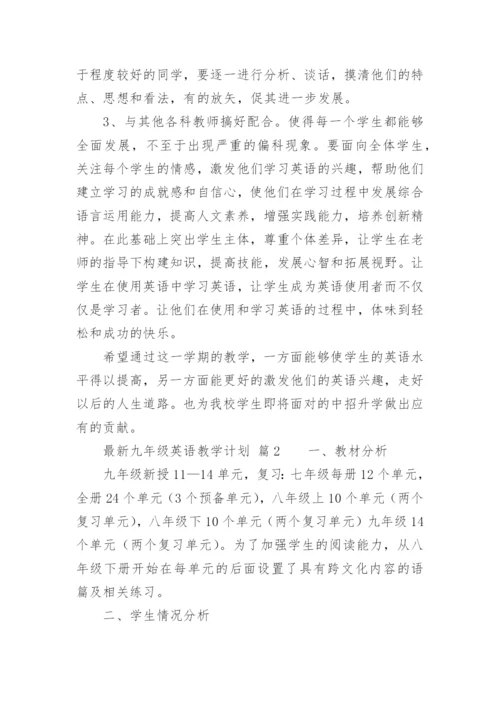 于程度较好的同学，要逐一进行分析、谈话，摸清他们的特点、思想和看法，有的放矢，促其进一步发展。

3、与其他各科教师搞好配合。使得每一个学生都能够全面发展，不至于出现严重的偏科现象。要面向全体学生，关注每个学生的情感，激发他们学习英语的兴趣，帮助他们建立学习的成就感和自信心，使他们在学习过程中发展综合语言运用能力，提高人文素养，增强实践能力，培养创新精神。在此基础上突出学生主体，尊重个体差异，让学生在老师的指导下构建知识，提高技能，发展心智和拓展视野。让学生在使用英语中学习英语，让学生成为英语使用者而不仅仅是学习者。让他们在使用和学习英语的过程中，体味到轻松和成功的快乐。

希望通过这一学期的教学，一方面能够使学生的英语水平得以提高，另一方面能更好的激发他们的英语兴趣，走好以后的人生道路。也为我校学生即将面对的中招升学做出应有的贡献。

最新九年级英语教学计划 篇2　　一、教材分析

九年级新授11—14单元，复习：七年级每册12个单元，全册24个单元（3个预备单元），八年级上10个单元（两个复习单元），八年级下10个单元（两个复习单元）九年级14个单元（两个复习单元）。为了加强学生的阅读能力，从八年级下册开始在每单元的后面设置了具有跨文化内容的语篇及相关练习。

二、学生情况分析